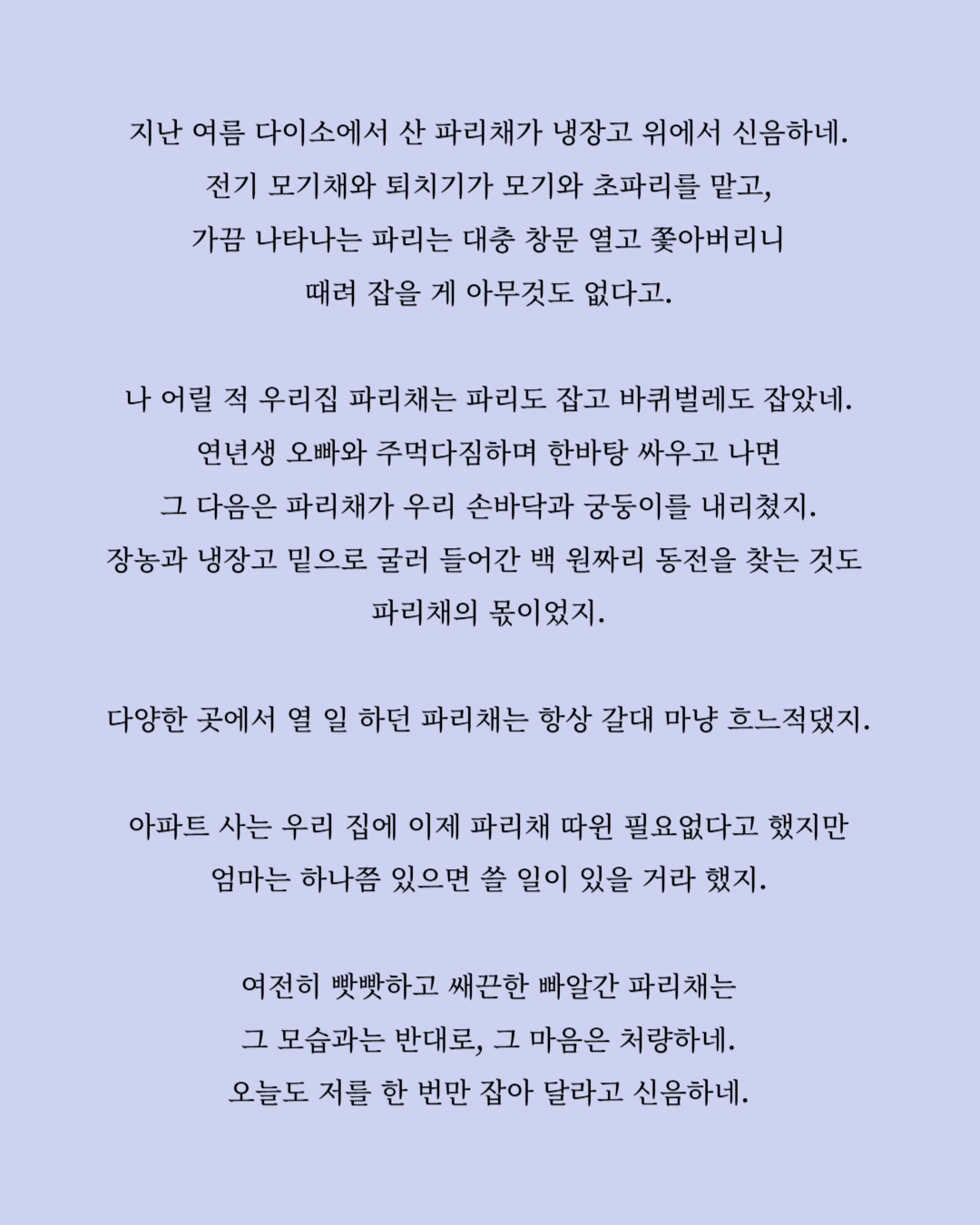 지난 여름 다이소에서 산 파리채가 냉장고 위에서 신음하네.
전기 모기채와 퇴치기가 모기와 초파리를 맡고,
가끔 나타나는 파리는 대충 창문 열고 쫓아버리니
때려 잡을 게 아무것도 없다고.

나 어릴 적 우리집 파리채는 파리도 잡고 바퀴벌레도 잡았네.
연년생 오빠와 주먹다짐하며 한바탕 싸우고 나면
그 다음은 파리채가 우리 손바닥과 궁둥이를 내리쳤지.
장농과 냉장고 밑으로 굴러 들어간 백 원짜리 동전을 찾는 것도
파리채의 몫이었지.

다양한 곳에서 열 일 하던 파리채는 항상 갈대 마냥 흐느적댔지.

아파트 사는 우리 집에 이제 파리채 따윈 필요없다고 했지만
엄마는 하나쯤 있으면 쓸 일이 있을 거라 했지.

여전히 빳빳하고 쌔끈한 빠알간 파리채는
그 모습과는 반대로, 그 마음은 처량하네.
오늘도 저를 한 번만 잡아 달라고 신음하네.